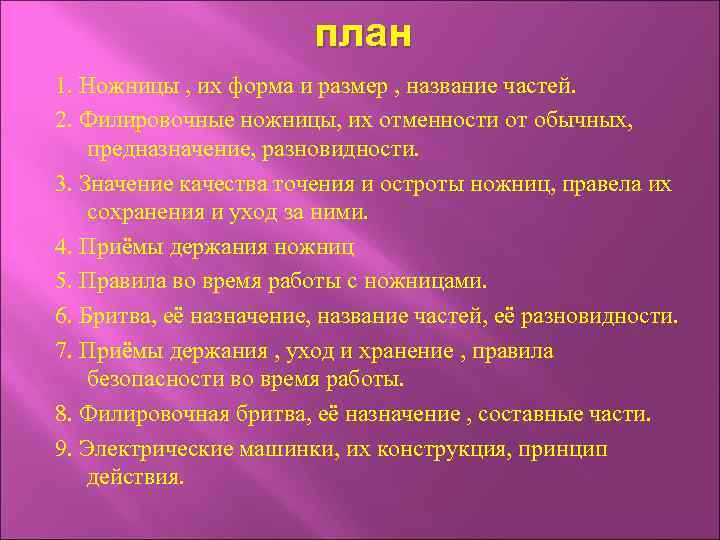 план

1. Ножницы , их форма и размер , название частей.

2. Филировочные ножницы, их отменности от обычных, предназначение, разновидности.

3. Значение качества точения и остроты ножниц, правела их сохранения и уход за ними.

4. Приёмы держания ножниц

5. Правила во время работы с ножницами.

6. Бритва, её назначение, название частей, её разновидности.

7. Приёмы держания , уход и хранение , правила безопасности во время работы.

8. Филировочная бритва, её назначение , составные части.

9. Электрические машинки, их конструкция, принцип действия.